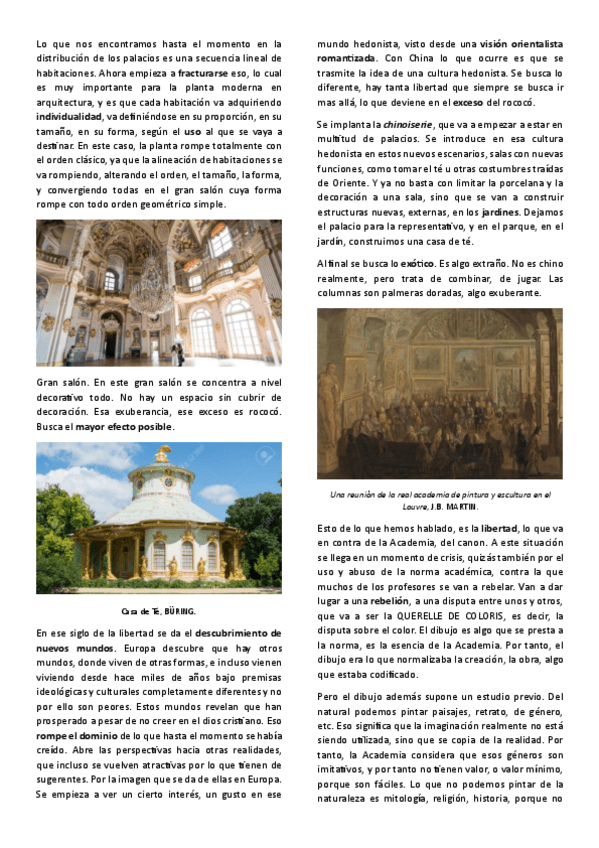 Lo que nos encontramos hasta el momento en la distribución de los palacios es una secuencia lineal de habitaciones. Ahora empieza a fracturarse eso, lo cual es muy importante para la planta moderna en arquitectura, y es que cada habitación va adquiriendo individualidad, va definiéndose en su proporción, en su tamaño, en su forma, según el uso al que se vaya a destinar. En este caso, la planta rompe totalmente con el orden clásico, ya que la alineación de habitaciones se va rompiendo, alterando el orden, el tamaño, la forma, y convergiendo todas en el gran salón cuya forma rompe con todo orden geométrico simple.

Gran salón. En este gran salón se concentra a nivel decorativo todo. No hay un espacio sin cubrir de decoración. Esa exuberancia, ese exceso es rococó. Busca el mayor efecto posible.

Casa de Té, BÜRING.

En ese siglo de la libertad se da el descubrimiento de nuevos mundos. Europa descubre que hay otros mundos, donde viven de otras formas, e incluso vienen viviendo desde hace miles de años bajo premisas ideológicas y culturales completamente diferentes y no por ello son peores. Estos mundos revelan que han prosperado a pesar de no creer en el dios cristiano. Eso rompe el dominio de lo que hasta el momento se había creído. Abre las perspectivas hacia otras realidades, que incluso se vuelven atractivas por lo que tienen de sugerentes. Por la imagen que se da de ellas en Europa. Se empieza a ver un cierto interés, un gusto en ese

mundo hedonista, visto desde una visión orientalista romantizada. Con China lo que ocurre es que se trasmite la idea de una cultura hedonista. Se busca lo diferente, hay tanta libertad que siempre se busca ir mas allá, lo que deviene en el exceso del rococó.

Se implanta la chinoiserie, que va a empezar a estar en multitud de palacios. Se introduce en esa cultura hedonista en estos nuevos escenarios, salas con nuevas funciones, como tomar el té u otras costumbres traídas de Oriente. Y ya no basta con limitar la porcelana y la decoración a una sala, sino que se van a construir estructuras nuevas, externas, en los jardines. Dejamos el palacio para la representativo, y en el parque, en el jardín, construimos una casa de té.

Al final se busca lo exótico. Es algo extraño. No es chino realmente, pero trata de combinar, de jugar. Las columnas son palmeras doradas, algo exuberante.

Una reunión de la real academia de pintura y escultura en el Louvre, J.B. MARTIN.

Esto de lo que hemos hablado, es la libertad, lo que va en contra de la Academia, del canon. A este situación se llega en un momento de crisis, quizás también por el uso y abuso de la norma académica, contra la que muchos de los profesores se van a rebelar. Van a dar lugar a una rebelión, a una disputa entre unos y otros, que va a ser la QUERELLE DE COLORIS, es decir, la disputa sobre el color. El dibujo es algo que se presta a la norma, es la esencia de la Academia. Por tanto, el dibujo era lo que normalizaba la creación, la obra, algo que estaba codificado.

Pero el dibujo además supone un estudio previo. Del natural podemos pintar paisajes, retrato, de género, etc. Eso significa que la imaginación realmente no está siendo utilizada, sino que se copia de la realidad. Por tanto, la Academia considera que esos géneros son imitativos, y por tanto no tienen valor, o valor mínimo, porque son fáciles. Lo que no podemos pintar de la naturaleza es mitología, religión, historia, porque no